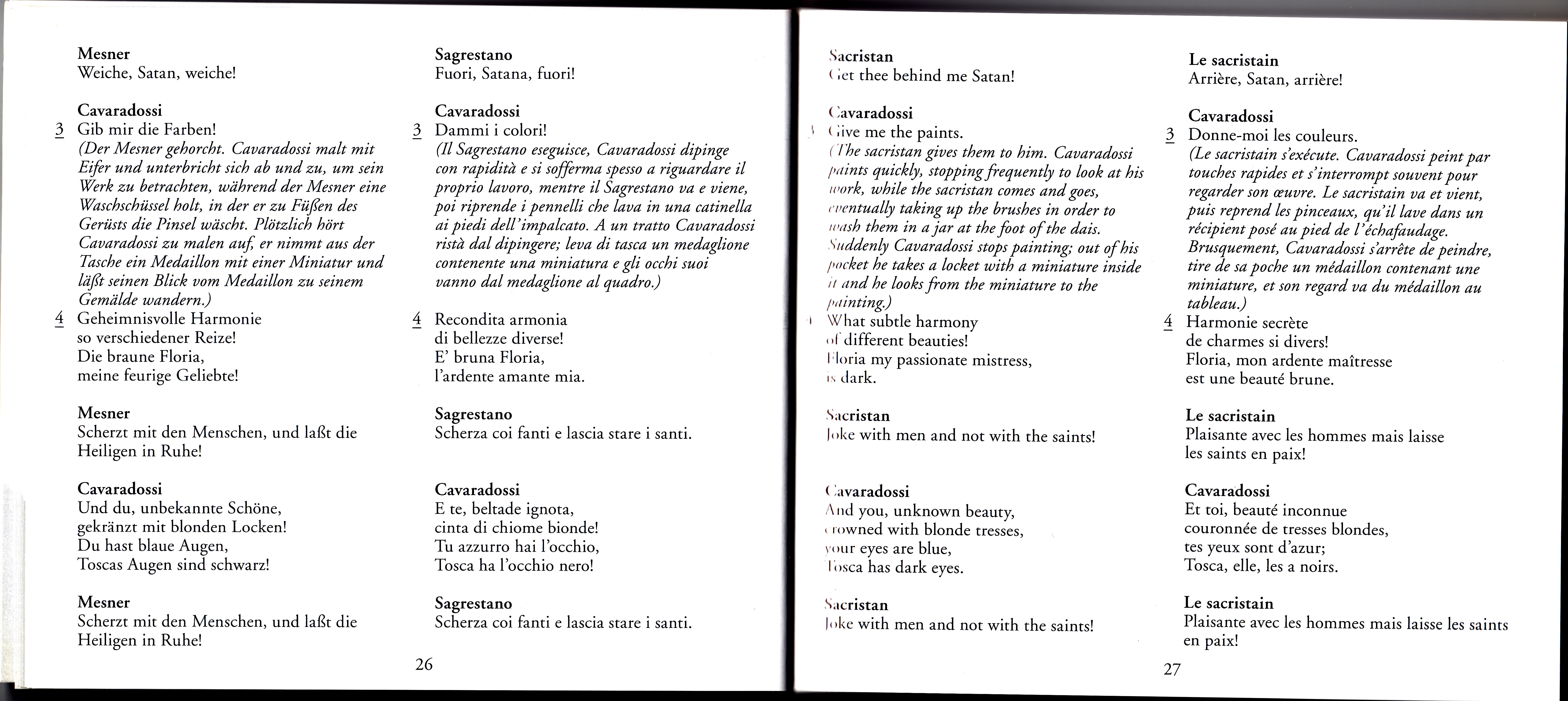 Mesner
Weiche, Satan, weiche!

Cavaradossi
3 Gib mir die Farben!
(Der Mesner gehorcht. Cavaradossi malt mit Eifer und unterbricht sich ab und zu, um sein Werk zu betrachten, während der Mesner eine Waschschüssel holt, in der er zu Füßen des Gerüsts die Pinsel wäscht. Plötzlich hört Cavaradossi zu malen auf, er nimmt aus der Tasche ein Medaillon mit einer Miniatur und läßt seinen Blick vom Medaillon zu seinem Gemälde wandern.)
4 Geheimnisvolle Harmonie
so verschiedener Reize!
Die braune Floria,
meine feurige Geliebte!

Mesner
Scherzt mit den Menschen, und laßt die Heiligen in Ruhe!

Cavaradossi
Und du, unbekannte Schöne,
gekränzt mit blonden Locken!
Du hast blaue Augen,
Toscas Augen sind schwarz!

Mesner
Scherzt mit den Menschen, und laßt die Heiligen in Ruhe!

Sagrestano
Fuori, Satana, fuori!

Cavaradossi
3 Dammi i colori!
(Il Sagrestano eseguisce, Cavaradossi dipinge con rapidità e si sofferma spesso a riguardare il proprio lavoro, mentre il Sagrestano va e viene, poi riprende i pennelli che lava in una catinella ai piedi dell'impalcato. A un tratto Cavaradossi ristà dal dipingere; leva di tasca un medaglione contenente una miniatura e gli occhi suoi vanno dal medaglione al quadro.)
4 Recondita armonia
di bellezze diverse!
E' bruna Floria,
l'ardente amante mia.

Sagrestano
Scherza coi fanti e lascia stare i santi.

Cavaradossi
E te, beltade ignota,
cinta di chiome bionde!
Tu azzurro hai l'occhio,
Tosca ha l'occhio nero!

Sagrestano
Scherza coi fanti e lascia stare i santi.

26

Sacristan
Get thee behind me Satan!

Cavaradossi
Give me the paints.
(The sacristan gives them to him. Cavaradossi paints quickly, stopping frequently to look at his work, while the sacristan comes and goes, eventually taking up the brushes in order to wash them in a jar at the foot of the dais. Suddenly Cavaradossi stops painting; out of his pocket he takes a locket with a miniature inside it and he looks from the miniature to the painting.)
What subtle harmony
of different beauties!
Floria my passionate mistress,
is dark.

Sacristan
Joke with men and not with the saints!

Cavaradossi
And you, unknown beauty,
crowned with blonde tresses,
your eyes are blue,
Tosca has dark eyes.

Sacristan
Joke with men and not with the saints!

Le sacristain
Arrière, Satan, arrière!

Cavaradossi
3 Donne-moi les couleurs.
(Le sacristain s'exécute. Cavaradossi peint par touches rapides et s'interrompt souvent pour regarder son œuvre. Le sacristain va et vient, puis reprend les pinceaux, qu'il lave dans un récipient posé au pied de l'échafaudage. Brusquement, Cavaradossi s'arrête de peindre, tire de sa poche un médaillon contenant une miniature, et son regard va du médaillon au tableau.)
4 Harmonie secrète
de charmes si divers!
Floria, mon ardente maîtresse
est une beauté brune.

Le sacristain
Plaisante avec les hommes mais laisse les saints en paix!

Cavaradossi
Et toi, beauté inconnue
couronnée de tresses blondes,
tes yeux sont d'azur;
Tosca, elle, les a noirs.

Le sacristain
Plaisante avec les hommes mais laisse les saints en paix!

27